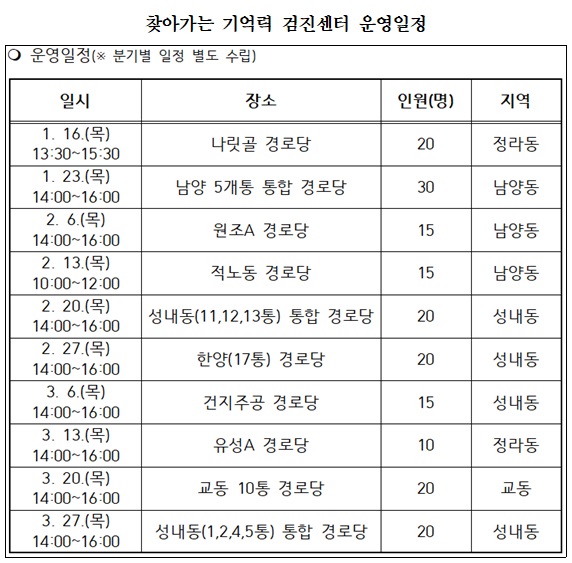 찾아가는 기억력 검진센터 운영일정

❍ 운영일정(※ 분기별 일정 별도 수립)

| 일시 | 장소 | 인원(명) | 지역 |
|---|---|---|---|
| 1. 16.(목) 13:30~15:30 | 나릿골 경로당 | 20 | 정라동 |
| 1. 23.(목) 14:00~16:00 | 남양 5개통 통합 경로당 | 30 | 남양동 |
| 2. 6.(목) 14:00~16:00 | 원조A 경로당 | 15 | 남양동 |
| 2. 13.(목) 10:00~12:00 | 적노동 경로당 | 15 | 남양동 |
| 2. 20.(목) 14:00~16:00 | 성내동(11,12,13통) 통합 경로당 | 20 | 성내동 |
| 2. 27.(목) 14:00~16:00 | 한양(17통) 경로당 | 20 | 성내동 |
| 3. 6.(목) 14:00~16:00 | 건지주공 경로당 | 15 | 성내동 |
| 3. 13.(목) 14:00~16:00 | 유성A 경로당 | 10 | 정라동 |
| 3. 20.(목) 14:00~16:00 | 교동 10통 경로당 | 20 | 교동 |
| 3. 27.(목) 14:00~16:00 | 성내동(1,2,4,5통) 통합 경로당 | 20 | 성내동 |